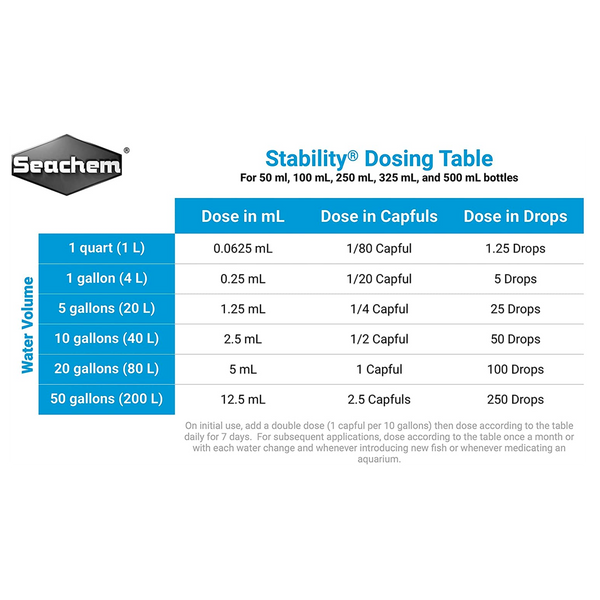 Seachem®

Stability® Dosing Table
For 50 ml, 100 mL, 250 mL, 325 mL, and 500 mL bottles

Water Volume

| | Dose in mL | Dose in Capfuls | Dose in Drops |
|---|---|---|---|
| 1 quart (1 L) | 0.0625 mL | 1/80 Capful | 1.25 Drops |
| 1 gallon (4 L) | 0.25 mL | 1/20 Capful | 5 Drops |
| 5 gallons (20 L) | 1.25 mL | 1/4 Capful | 25 Drops |
| 10 gallons (40 L) | 2.5 mL | 1/2 Capful | 50 Drops |
| 20 gallons (80 L) | 5 mL | 1 Capful | 100 Drops |
| 50 gallons (200 L) | 12.5 mL | 2.5 Capfuls | 250 Drops |

On initial use, add a double dose (1 capful per 10 gallons) then dose according to the table daily for 7 days. For subsequent applications, dose according to the table once a month or with each water change and whenever introducing new fish or whenever medicating an aquarium.